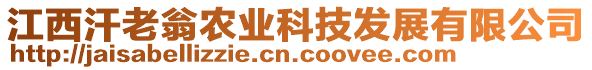 江西汗老翁农业科技发展有限公司
http://jaisabellizzie.cn.coovee.com